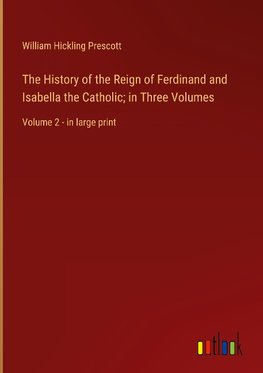 William Hickling Prescott

The History of the Reign of Ferdinand and Isabella the Catholic; in Three Volumes

Volume 2 - in large print

outlook